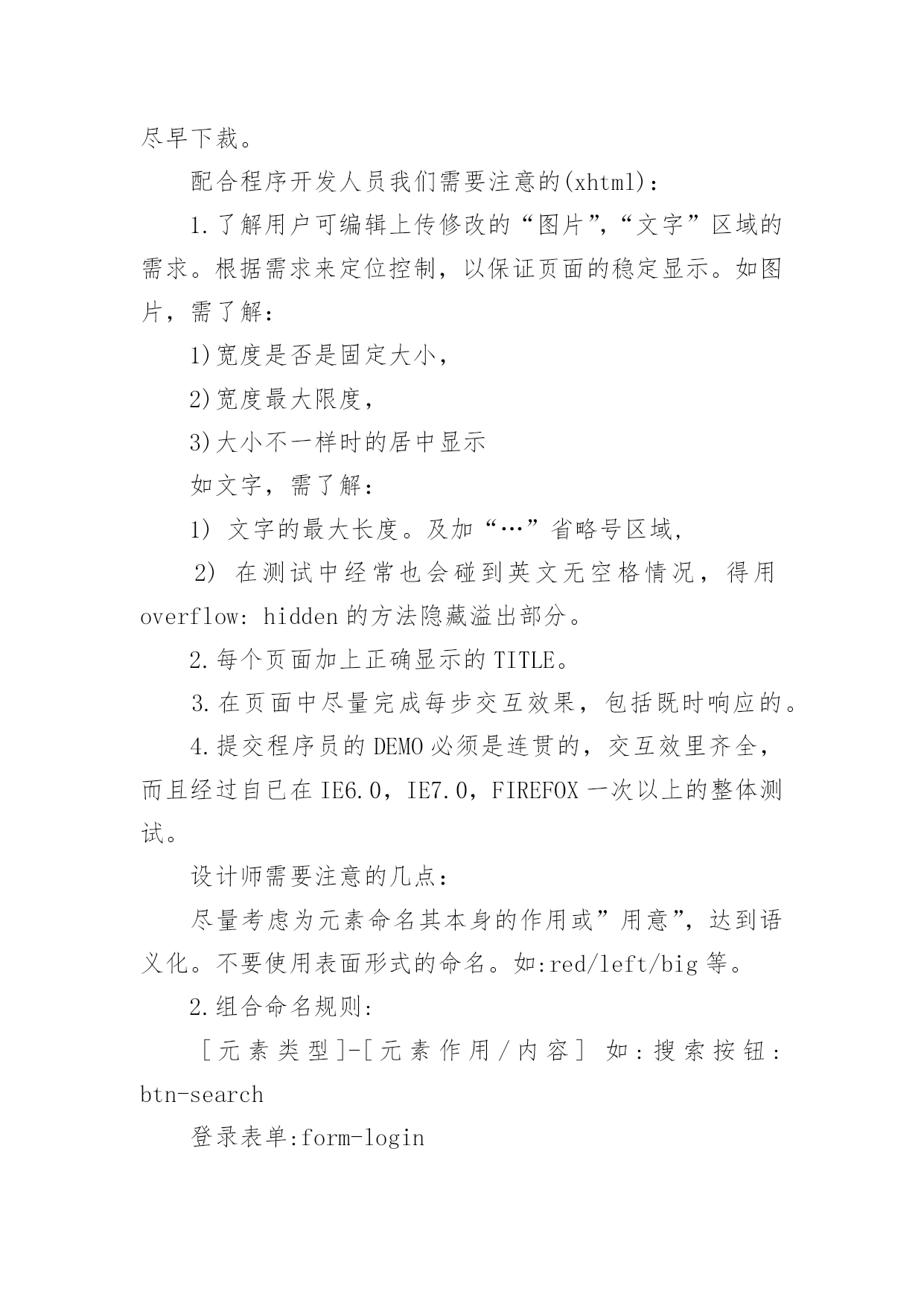 尽早下裁。

配合程序开发人员我们需要注意的(xhtml)：

1.了解用户可编辑上传修改的“图片”,“文字”区域的需求。根据需求来定位控制，以保证页面的稳定显示。如图片，需了解：

1)宽度是否是固定大小，

2)宽度最大限度，

3)大小不一样时的居中显示

如文字，需了解：

1) 文字的最大长度。及加“…”省略号区域，

2) 在测试中经常也会碰到英文无空格情况，得用 overflow: hidden 的方法隐藏溢出部分。

2.每个页面加上正确显示的 TITLE。

3.在页面中尽量完成每步交互效果，包括既时响应的。

4.提交程序员的 DEMO 必须是连贯的，交互效里齐全，而且经过自已在 IE6.0，IE7.0，FIREFOX 一次以上的整体测试。

设计师需要注意的几点：

尽量考虑为元素命名其本身的作用或”用意”，达到语义化。不要使用表面形式的命名。如:red/left/big 等。

2.组合命名规则：

［元素类型]-[元素作用/内容］ 如:搜索按钮: btn-search

登录表单:form-login